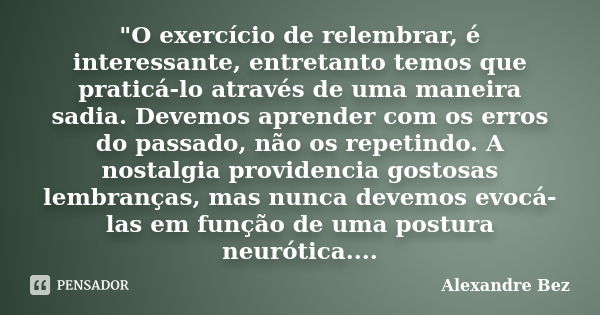 "O exercício de relembrar, é interessante, entretanto temos que praticá-lo através de uma maneira sadia. Devemos aprender com os erros do passado, não os repetindo. A nostalgia providencia gostosas lembranças, mas nunca devemos evocá-las em função de uma postura neurótica....

PENSADOR

Alexandre Bez